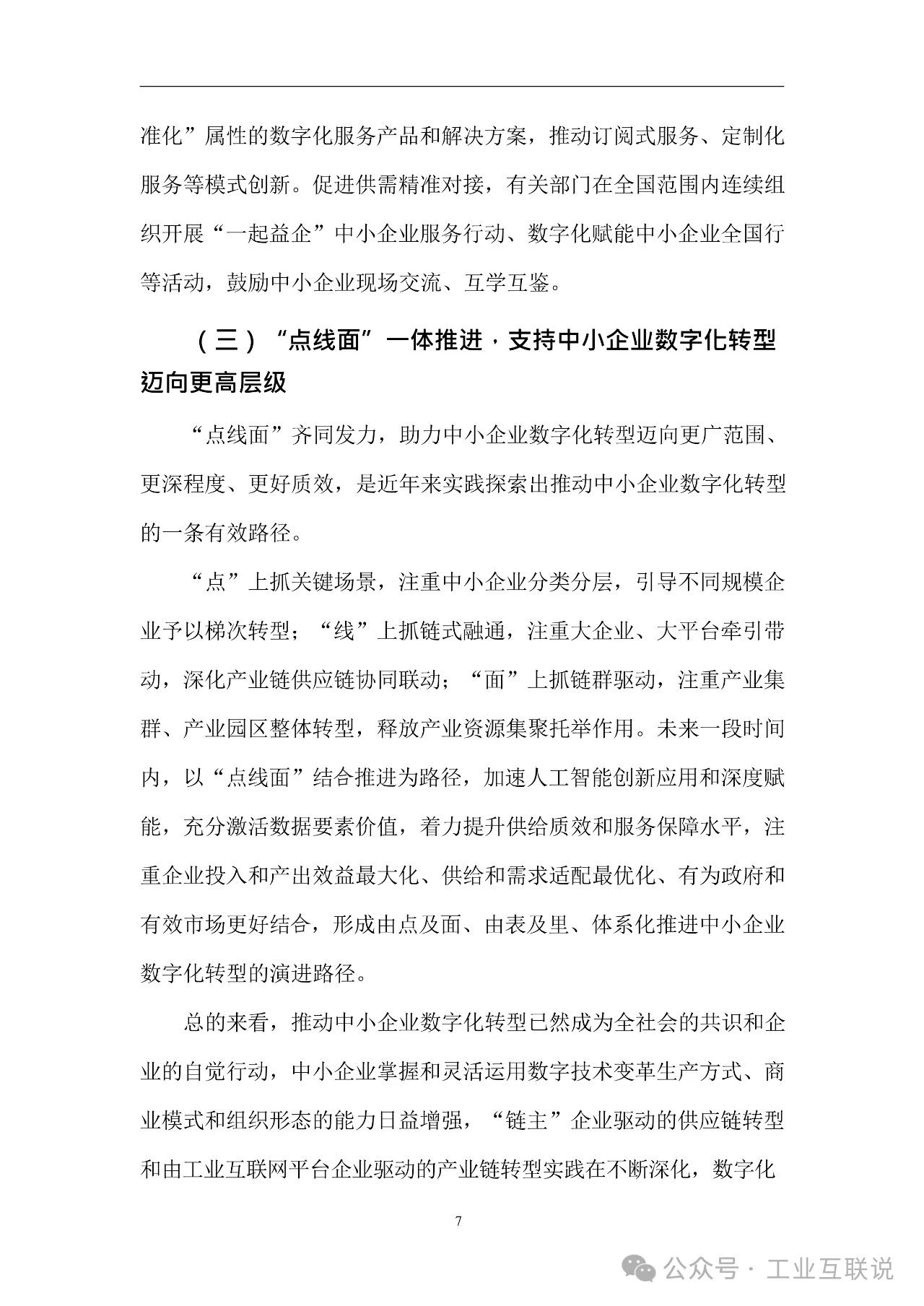 准化”属性的数字化服务产品和解决方案，推动订阅式服务、定制化服务等模式创新。促进供需精准对接，有关部门在全国范围内连续组织开展“一起益企”中小企业服务行动、数字化赋能中小企业全国行等活动，鼓励中小企业现场交流、互学互鉴。

（三）“点线面”一体推进，支持中小企业数字化转型迈向更高层级

“点线面”齐同发力，助力中小企业数字化转型迈向更广范围、更深程度、更好质效，是近年来实践探索出推动中小企业数字化转型的一条有效路径。

“点”上抓关键场景，注重中小企业分类分层，引导不同规模企业予以梯次转型；“线”上抓链式融通，注重大企业、大平台牵引带动，深化产业链供应链协同联动；“面”上抓链群驱动，注重产业集群、产业园区整体转型，释放产业资源集聚托举作用。未来一段时间内，以“点线面”结合推进为路径，加速人工智能创新应用和深度赋能，充分激活数据要素价值，着力提升供给质效和服务保障水平，注重企业投入和产出效益最大化、供给和需求适配最优化、有为政府和有效市场更好结合，形成由点及面、由表及里、体系化推进中小企业数字化转型的演进路径。

总的来看，推动中小企业数字化转型已然成为全社会的共识和企业的自觉行动，中小企业掌握和灵活运用数字技术变革生产方式、商业模式和组织形态的能力日益增强，“链主”企业驱动的供应链转型和由工业互联网平台企业驱动的产业链转型实践在不断深化，数字化

7

公众号 · 工业互联说